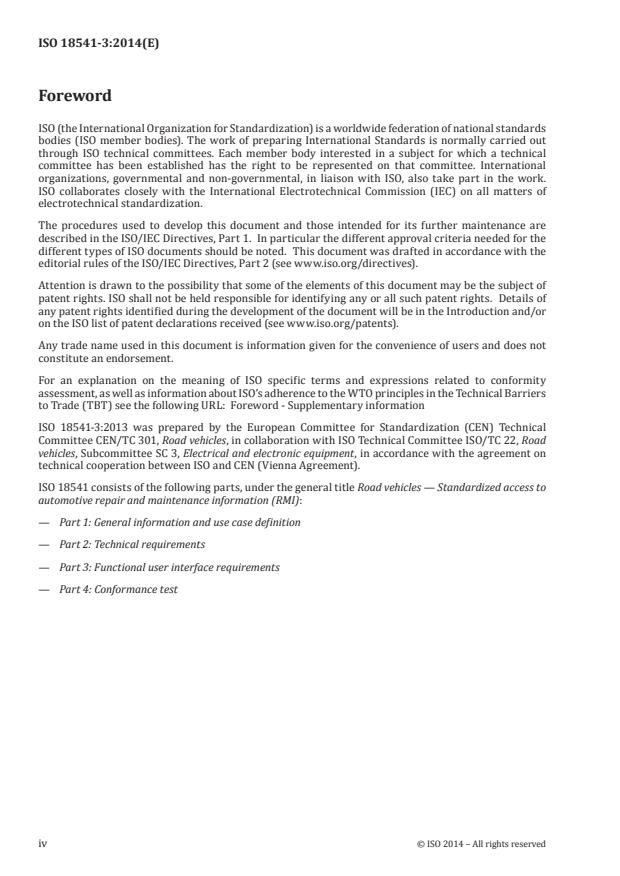 ISO 18541-3:2014(E)

Foreword

ISO (the International Organization for Standardization) is a worldwide federation of national standards bodies (ISO member bodies). The work of preparing International Standards is normally carried out through ISO technical committees. Each member body interested in a subject for which a technical committee has been established has the right to be represented on that committee. International organizations, governmental and non-governmental, in liaison with ISO, also take part in the work. ISO collaborates closely with the International Electrotechnical Commission (IEC) on all matters of electrotechnical standardization.

The procedures used to develop this document and those intended for its further maintenance are described in the ISO/IEC Directives, Part 1. In particular the different approval criteria needed for the different types of ISO documents should be noted. This document was drafted in accordance with the editorial rules of the ISO/IEC Directives, Part 2 (see www.iso.org/directives).

Attention is drawn to the possibility that some of the elements of this document may be the subject of patent rights. ISO shall not be held responsible for identifying any or all such patent rights. Details of any patent rights identified during the development of the document will be in the Introduction and/or on the ISO list of patent declarations received (see www.iso.org/patents).

Any trade name used in this document is information given for the convenience of users and does not constitute an endorsement.

For an explanation on the meaning of ISO specific terms and expressions related to conformity assessment, as well as information about ISO's adherence to the WTO principles in the Technical Barriers to Trade (TBT) see the following URL: Foreword - Supplementary information

ISO 18541-3:2013 was prepared by the European Committee for Standardization (CEN) Technical Committee CEN/TC 301, Road vehicles, in collaboration with ISO Technical Committee ISO/TC 22, Road vehicles, Subcommittee SC 3, Electrical and electronic equipment, in accordance with the agreement on technical cooperation between ISO and CEN (Vienna Agreement).

ISO 18541 consists of the following parts, under the general title Road vehicles — Standardized access to automotive repair and maintenance information (RMI):

— Part 1: General information and use case definition

— Part 2: Technical requirements

— Part 3: Functional user interface requirements

— Part 4: Conformance test

iv

© ISO 2014 – All rights reserved